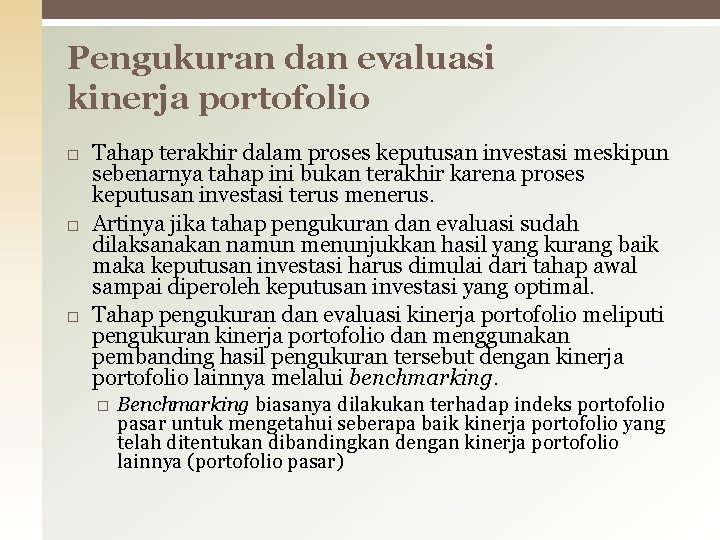 Pengukuran dan evaluasi kinerja portofolio

□ Tahap terakhir dalam proses keputusan investasi meskipun sebenarnya tahap ini bukan terakhir karena proses keputusan investasi terus menerus.

□ Artinya jika tahap pengukuran dan evaluasi sudah dilaksanakan namun menunjukkan hasil yang kurang baik maka keputusan investasi harus dimulai dari tahap awal sampai diperoleh keputusan investasi yang optimal.

□ Tahap pengukuran dan evaluasi kinerja portofolio meliputi pengukuran kinerja portofolio dan menggunakan pembanding hasil pengukuran tersebut dengan kinerja portofolio lainnya melalui benchmarking.

□ Benchmarking biasanya dilakukan terhadap indeks portofolio pasar untuk mengetahui seberapa baik kinerja portofolio yang telah ditentukan dibandingkan dengan kinerja portofolio lainnya (portofolio pasar)